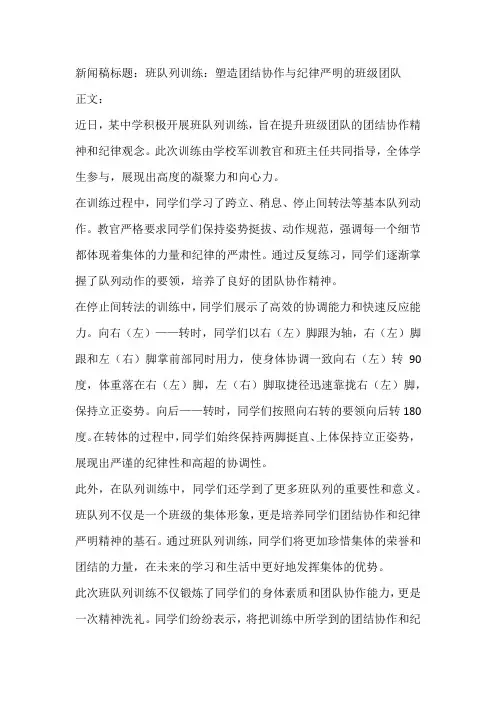 新闻稿标题：班队列训练：塑造团结协作与纪律严明的班级团队

正文：

近日，某中学积极开展班队列训练，旨在提升班级团队的团结协作精神和纪律观念。此次训练由学校军训教官和班主任共同指导，全体学生参与，展现出高度的凝聚力和向心力。

在训练过程中，同学们学习了跨立、稍息、停止间转法等基本队列动作。教官严格要求同学们保持姿势挺拔、动作规范，强调每一个细节都体现着集体的力量和纪律的严肃性。通过反复练习，同学们逐渐掌握了队列动作的要领，培养了良好的团队协作精神。

在停止间转法的训练中，同学们展示了高效的协调能力和快速反应能力。向右（左）——转时，同学们以右（左）脚跟为轴，右（左）脚跟和左（右）脚掌前部同时用力，使身体协调一致向右（左）转 90 度，体重落在右（左）脚，左（右）脚取捷径迅速靠拢右（左）脚，保持立正姿势。向后——转时，同学们按照向右转的要领向后转 180 度。在转体的过程中，同学们始终保持两脚挺直、上体保持立正姿势，展现出严谨的纪律性和高超的协调性。

此外，在队列训练中，同学们还学到了更多班队列的重要性和意义。班队列不仅是一个班级的集体形象，更是培养同学们团结协作和纪律严明精神的基石。通过班队列训练，同学们将更加珍惜集体的荣誉和团结的力量，在未来的学习和生活中更好地发挥集体的优势。

此次班队列训练不仅锻炼了同学们的身体素质和团队协作能力，更是一次精神洗礼。同学们纷纷表示，将把训练中所学到的团结协作和纪